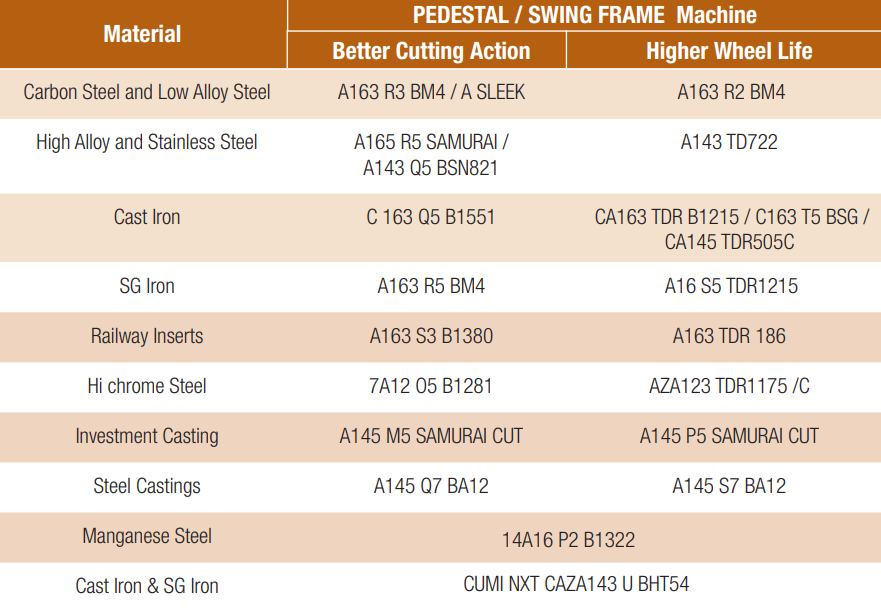 | Material | PEDESTAL / SWING FRAME Machine | |
|---|---|---|
| | Better Cutting Action | Higher Wheel Life |
| Carbon Steel and Low Alloy Steel | A163 R3 BM4 / A SLEEK | A163 R2 BM4 |
| High Alloy and Stainless Steel | A165 R5 SAMURAI / A143 Q5 BSN821 | A143 TD722 |
| Cast Iron | C 163 Q5 B1551 | CA163 TDR B1215 / C163 T5 BSG / CA145 TDR505C |
| SG Iron | A163 R5 BM4 | A16 S5 TDR1215 |
| Railway Inserts | A163 S3 B1380 | A163 TDR 186 |
| Hi chrome Steel | 7A12 O5 B1281 | AZA123 TDR1175 /C |
| Investment Casting | A145 M5 SAMURAI CUT | A145 P5 SAMURAI CUT |
| Steel Castings | A145 Q7 BA12 | A145 S7 BA12 |
| Manganese Steel | 14A16 P2 B1322 | |
| Cast Iron & SG Iron | CUMI NXT CAZA143 U BHT54 | |